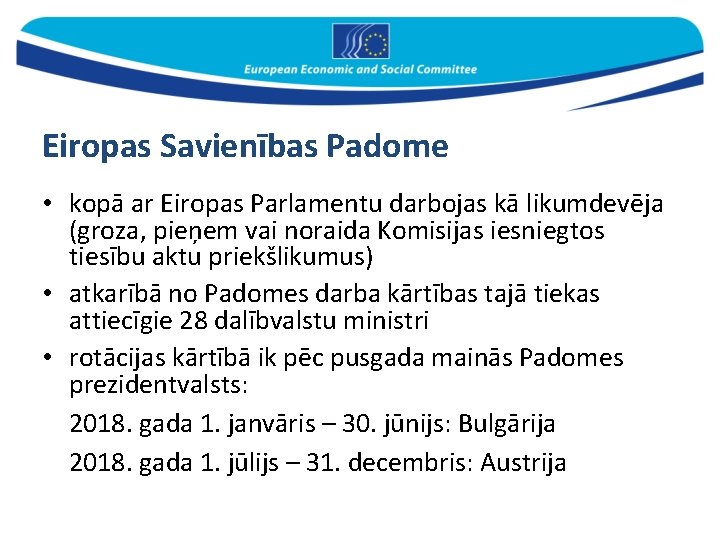 European Economic and Social Committee

Eiropas Savienības Padome

• kopā ar Eiropas Parlamentu darbojas kā likumdevēja (groza, pieņem vai noraida Komisijas iesniegtos tiesību aktu priekšlikumus)

• atkarībā no Padomes darba kārtības tajā tiekas attiecīgie 28 dalībvalstu ministri

• rotācijas kārtībā ik pēc pusgada mainās Padomes prezidentvalsts:

2018. gada 1. janvāris – 30. jūnijs: Bulgārija

2018. gada 1. jūlijs – 31. decembris: Austrija